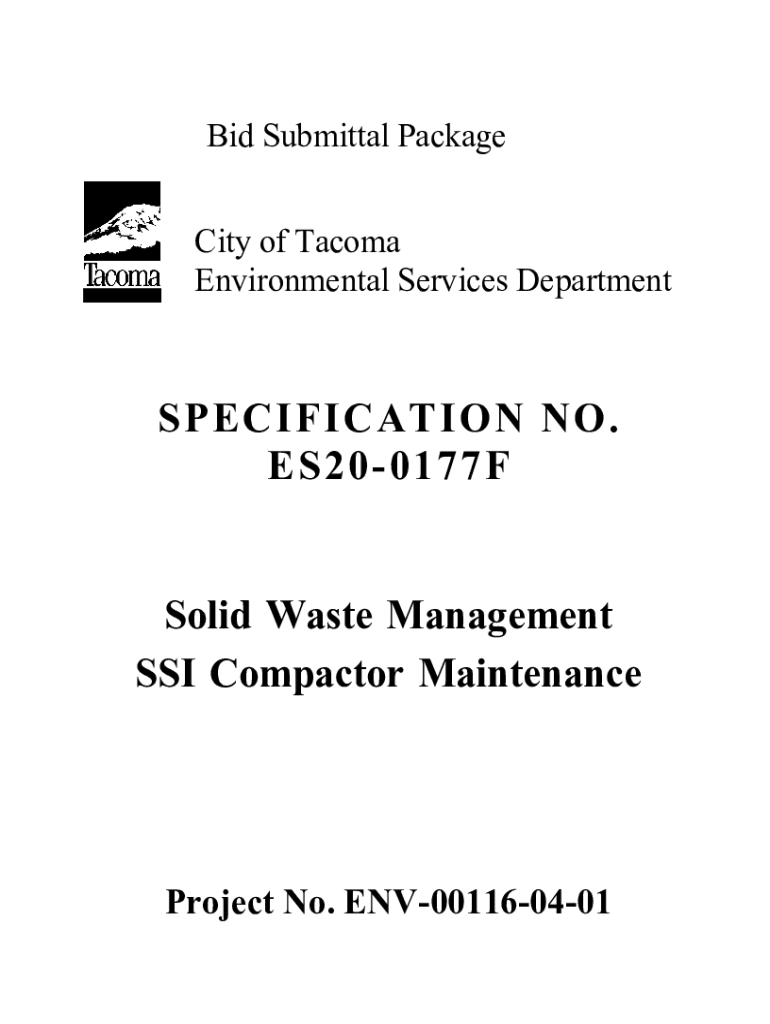 Bid Submittal Package

Tacoma

City of Tacoma
Environmental Services Department

SPECIFICATION NO.
ES20-0177F

Solid Waste Management
SSI Compactor Maintenance

Project No. ENV-00116-04-01